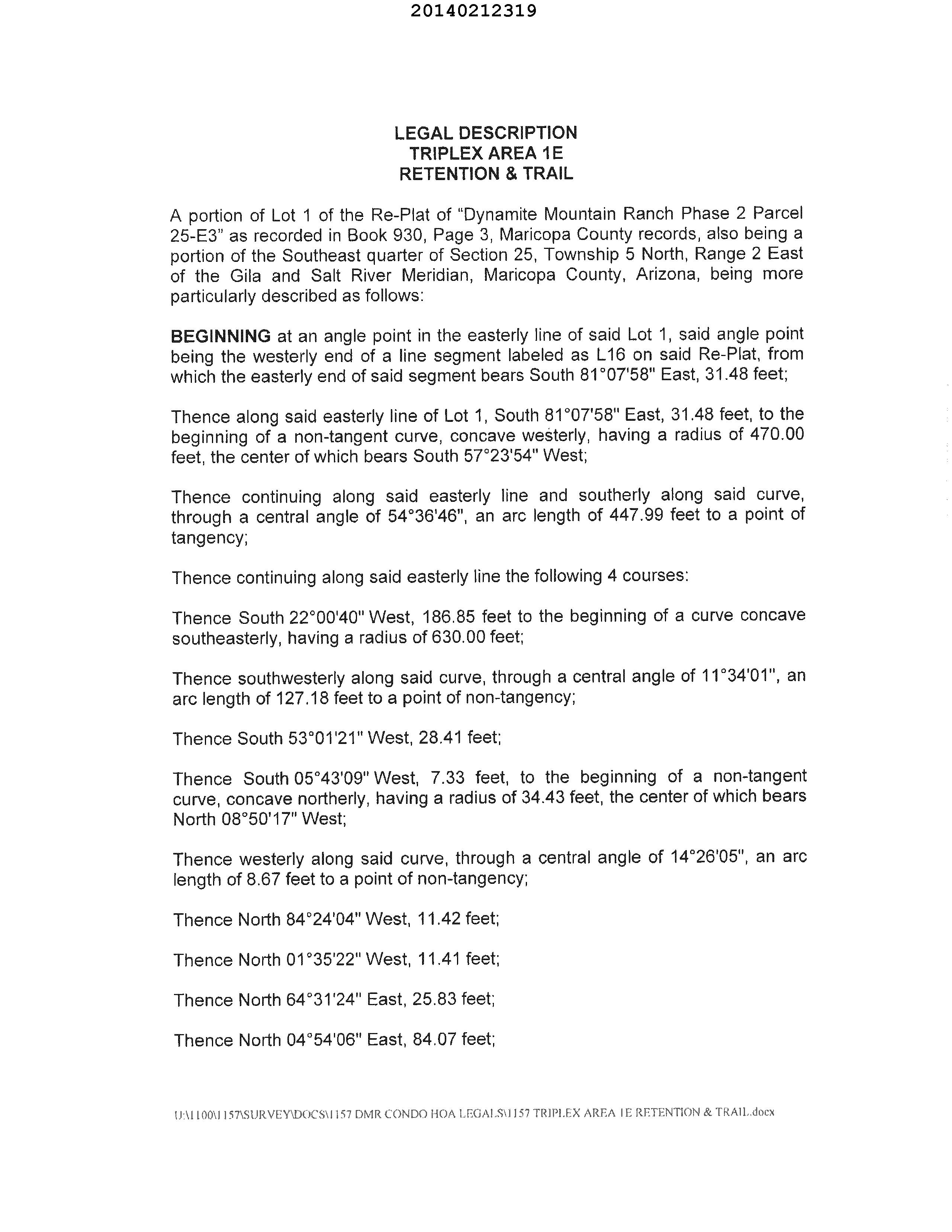 20140212319

LEGAL DESCRIPTION
TRIPLEX AREA 1E
RETENTION & TRAIL

A portion of Lot 1 of the Re-Plat of "Dynamite Mountain Ranch Phase 2 Parcel 25-E3" as recorded in Book 930, Page 3, Maricopa County records, also being a portion of the Southeast quarter of Section 25, Township 5 North, Range 2 East of the Gila and Salt River Meridian, Maricopa County, Arizona, being more particularly described as follows:

BEGINNING at an angle point in the easterly line of said Lot 1, said angle point being the westerly end of a line segment labeled as L16 on said Re-Plat, from which the easterly end of said segment bears South 81°07'58" East, 31.48 feet;

Thence along said easterly line of Lot 1, South 81°07'58" East, 31.48 feet, to the beginning of a non-tangent curve, concave westerly, having a radius of 470.00 feet, the center of which bears South 57°23'54" West;

Thence continuing along said easterly line and southerly along said curve, through a central angle of 54°36'46", an arc length of 447.99 feet to a point of tangency;

Thence continuing along said easterly line the following 4 courses:

Thence South 22°00'40" West, 186.85 feet to the beginning of a curve concave southeasterly, having a radius of 630.00 feet;

Thence southwesterly along said curve, through a central angle of 11°34'01", an arc length of 127.18 feet to a point of non-tangency;

Thence South 53°01'21" West, 28.41 feet;

Thence South 05°43'09" West, 7.33 feet, to the beginning of a non-tangent curve, concave northerly, having a radius of 34.43 feet, the center of which bears North 08°50'17" West;

Thence westerly along said curve, through a central angle of 14°26'05", an arc length of 8.67 feet to a point of non-tangency;

Thence North 84°24'04" West, 11.42 feet;

Thence North 01°35'22" West, 11.41 feet;

Thence North 64°31'24" East, 25.83 feet;

Thence North 04°54'06" East, 84.07 feet;

U:\1100\1157\SURVEY\DOCS\1157 DMR CONDO HOA LEGALS\1157 TRIPLEX AREA 1E RETENTION & TRAIL.docx